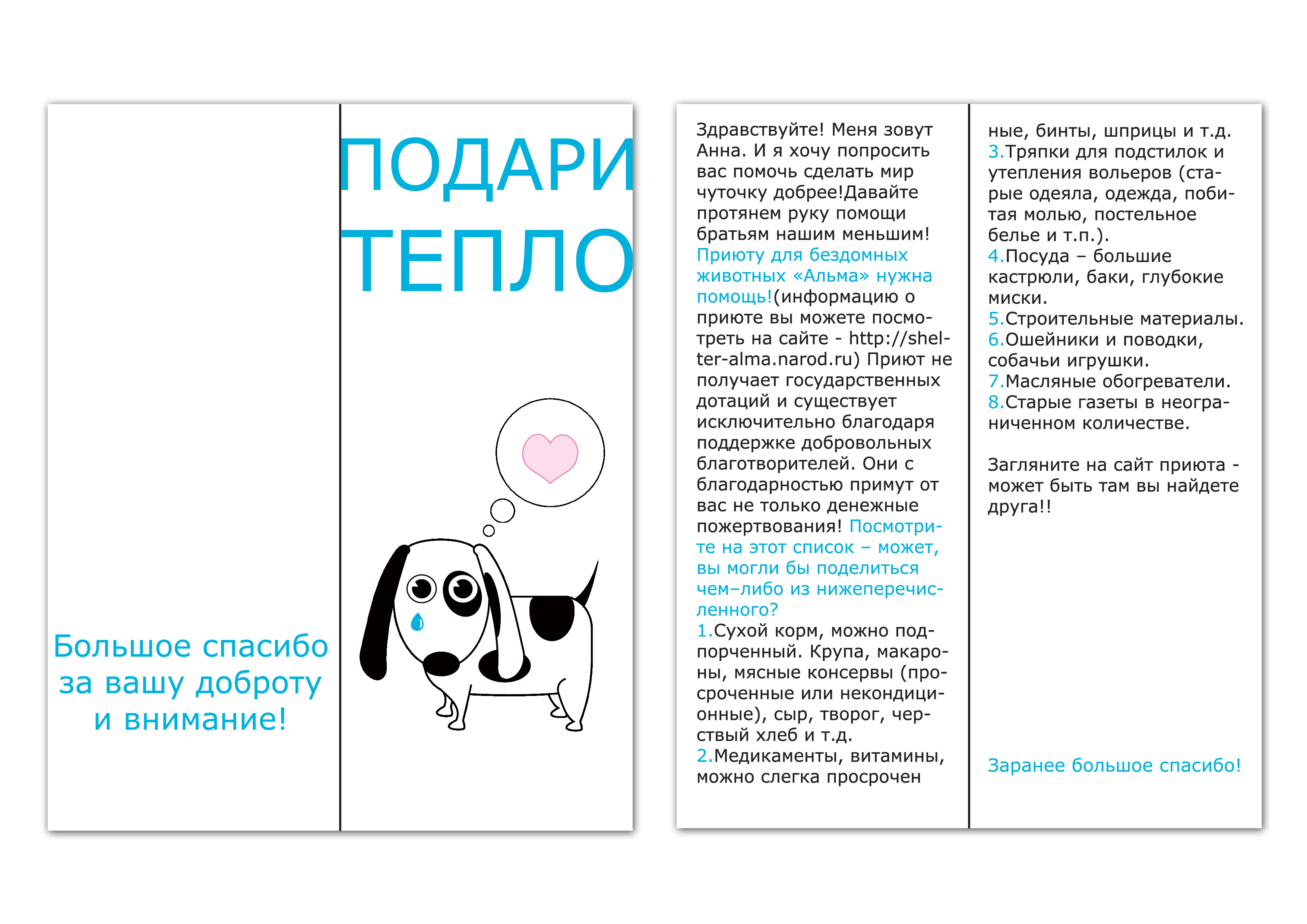 Большое спасибо за вашу доброту и внимание!

ПОДАРИ ТЕПЛО

Здравствуйте! Меня зовут Анна. И я хочу попросить вас помочь сделать мир чуточку добрее!Давайте протянем руку помощи братьям нашим меньшим! Приюту для бездомных животных «Альма» нужна помощь!(информацию о приюте вы можете посмотреть на сайте - http://shelter-alma.narod.ru) Приют не получает государственных дотаций и существует исключительно благодаря поддержке добровольных благотворителей. Они с благодарностью примут от вас не только денежные пожертвования! Посмотрите на этот список – может, вы могли бы поделиться чем–либо из нижеперечисленного?
1.Сухой корм, можно подпорченный. Крупа, макароны, мясные консервы (просроченные или некондиционные), сыр, творог, черствый хлеб и т.д.
2.Медикаменты, витамины, можно слегка просроченные, бинты, шприцы и т.д.
3.Тряпки для подстилок и утепления вольеров (старые одеяла, одежда, побитая молью, постельное белье и т.п.).
4.Посуда – большие кастрюли, баки, глубокие миски.
5.Строительные материалы.
6.Ошейники и поводки, собачьи игрушки.
7.Масляные обогреватели.
8.Старые газеты в неограниченном количестве.

Загляните на сайт приюта - может быть там вы найдете друга!!

Заранее большое спасибо!